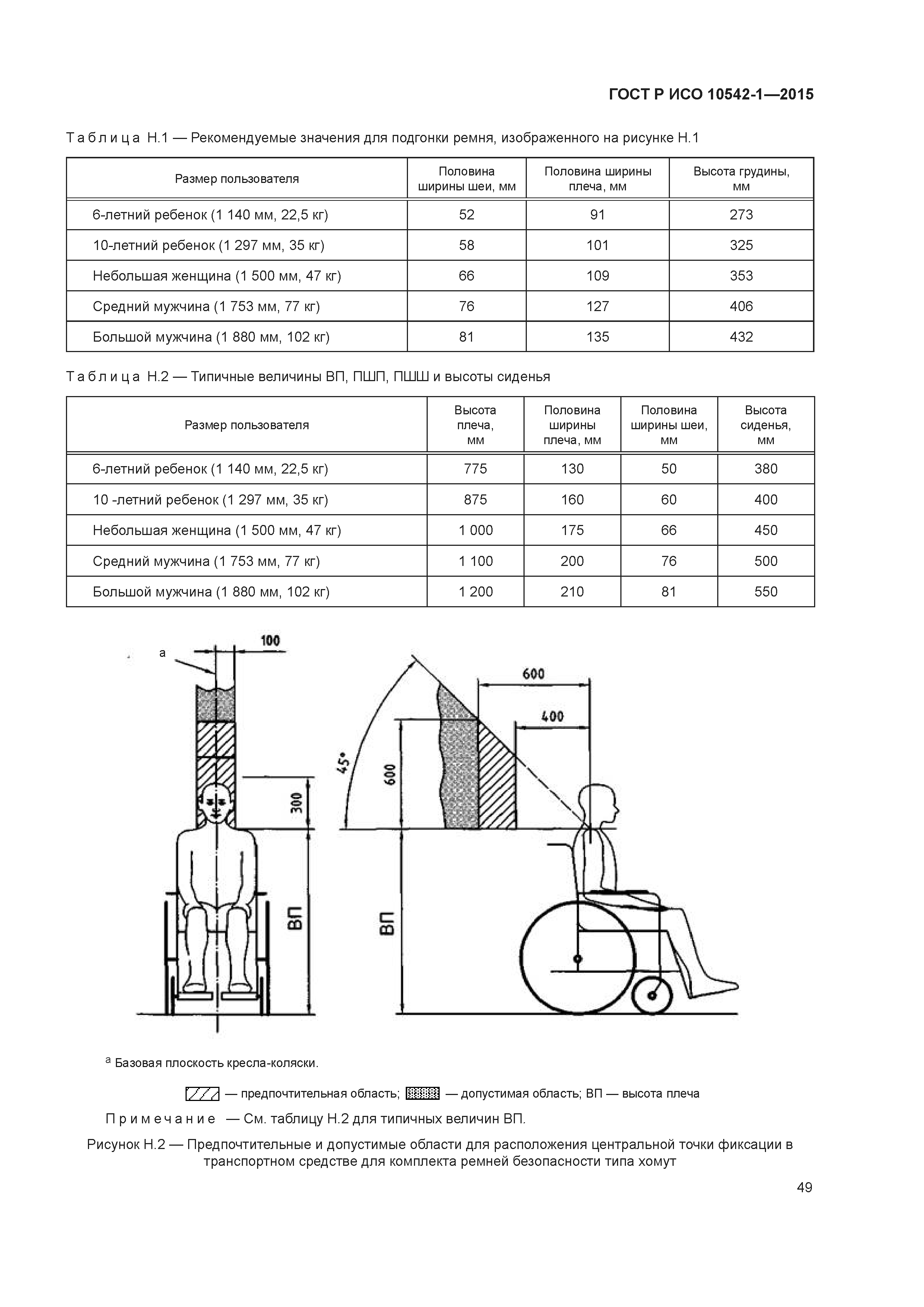 ГОСТ Р ИСО 10542-1—2015

Таблица Н.1 — Рекомендуемые значения для подгонки ремня, изображенного на рисунке Н.1

| Размер пользователя | Половина ширины шеи, мм | Половина ширины плеча, мм | Высота грудины, мм |
|---|---|---|---|
| 6-летний ребенок (1 140 мм, 22,5 кг) | 52 | 91 | 273 |
| 10-летний ребенок (1 297 мм, 35 кг) | 58 | 101 | 325 |
| Небольшая женщина (1 500 мм, 47 кг) | 66 | 109 | 353 |
| Средний мужчина (1 753 мм, 77 кг) | 76 | 127 | 406 |
| Большой мужчина (1 880 мм, 102 кг) | 81 | 135 | 432 |

Таблица Н.2 — Типичные величины ВП, ПШП, ПШШ и высоты сиденья

| Размер пользователя | Высота плеча, мм | Половина ширины плеча, мм | Половина ширины шеи, мм | Высота сиденья, мм |
|---|---|---|---|---|
| 6-летний ребенок (1 140 мм, 22,5 кг) | 775 | 130 | 50 | 380 |
| 10 -летний ребенок (1 297 мм, 35 кг) | 875 | 160 | 60 | 400 |
| Небольшая женщина (1 500 мм, 47 кг) | 1 000 | 175 | 66 | 450 |
| Средний мужчина (1 753 мм, 77 кг) | 1 100 | 200 | 76 | 500 |
| Большой мужчина (1 880 мм, 102 кг) | 1 200 | 210 | 81 | 550 |

a
100
300
ВП
45°
600
600
400
ВП

$^a$ Базовая плоскость кресла-коляски.

— предпочтительная область; — допустимая область; ВП — высота плеча

Примечание — См. таблицу Н.2 для типичных величин ВП.

Рисунок Н.2 — Предпочтительные и допустимые области для расположения центральной точки фиксации в транспортном средстве для комплекта ремней безопасности типа хомут

49